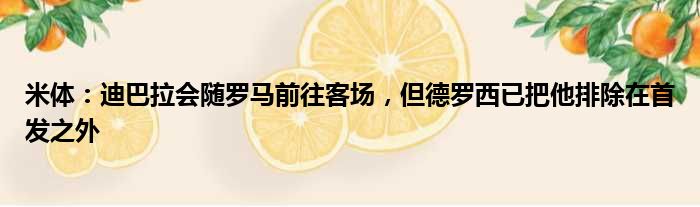 米体：迪巴拉会随罗马前往客场，但德罗西已把他排除在首发之外